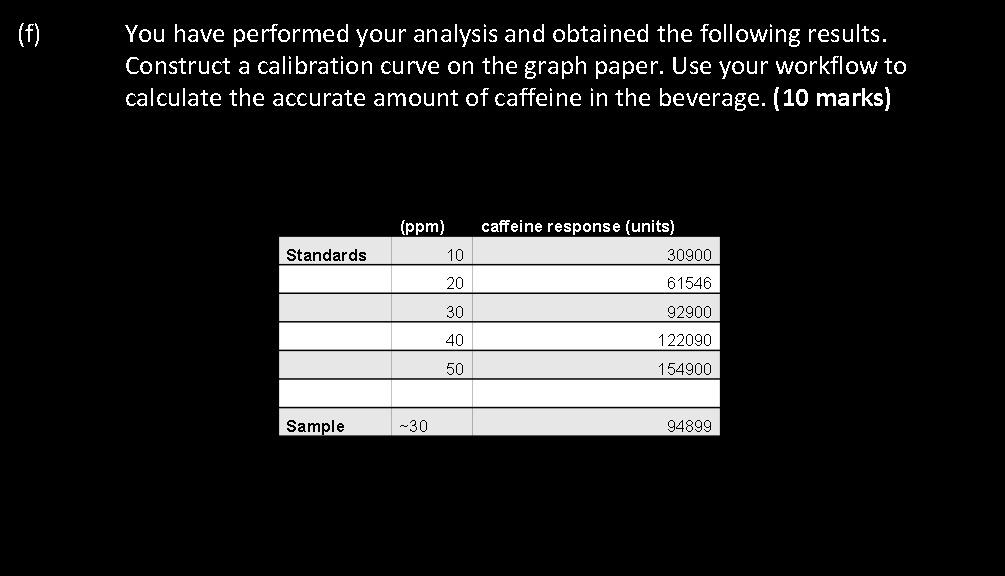 (f) You have performed your analysis and obtained the following results. Construct a calibration curve on the graph paper. Use your workflow to calculate the accurate amount of caffeine in the beverage. **(10 marks)**

| | (ppm) | caffeine response (units) |
|---|---|---|
| Standards | 10 | 30900 |
| | 20 | 61546 |
| | 30 | 92900 |
| | 40 | 122090 |
| | 50 | 154900 |
| | | |
| Sample | ~30 | 94899 |